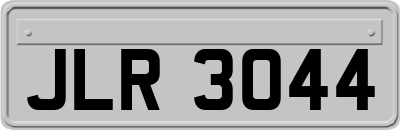 JLR 3044